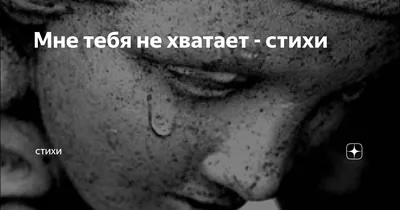 Мне тебя не хватает - стихи

стихи